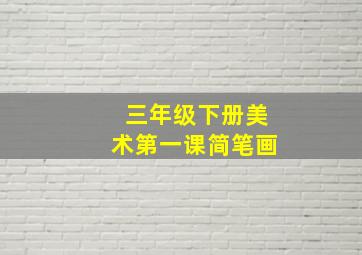 三年级下册美术第一课简笔画